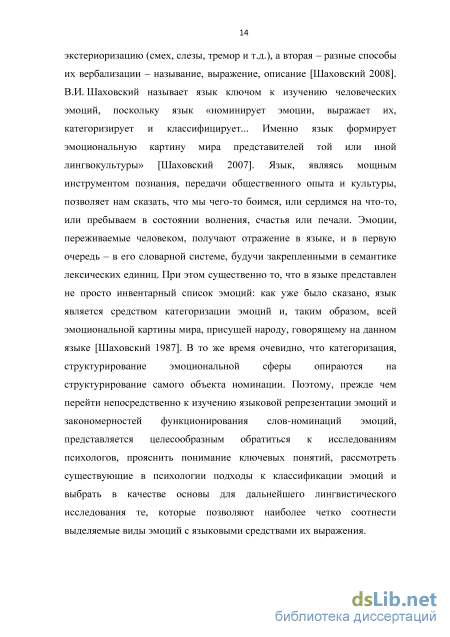 14

экстериоризацию (смех, слезы, тремор и т.д.), а вторая – разные способы их вербализации – называние, выражение, описание [Шаховский 2008]. В.И. Шаховский называет язык ключом к изучению человеческих эмоций, поскольку язык «номинирует эмоции, выражает их, категоризирует и классифицирует... Именно язык формирует эмоциональную картину мира представителей той или иной лингвокультуры» [Шаховский 2007]. Язык, являясь мощным инструментом познания, передачи общественного опыта и культуры, позволяет нам сказать, что мы чего-то боимся, или сердимся на что-то, или пребываем в состоянии волнения, счастья или печали. Эмоции, переживаемые человеком, получают отражение в языке, и в первую очередь – в его словарной системе, будучи закрепленными в семантике лексических единиц. При этом существенно то, что в языке представлен не просто инвентарный список эмоций: как уже было сказано, язык является средством категоризации эмоций и, таким образом, всей эмоциональной картины мира, присущей народу, говорящему на данном языке [Шаховский 1987]. В то же время очевидно, что категоризация, структурирование эмоциональной сферы опираются на структурирование самого объекта номинации. Поэтому, прежде чем перейти непосредственно к изучению языковой репрезентации эмоций и закономерностей функционирования слов-номинаций эмоций, представляется целесообразным обратиться к исследованиям психологов, прояснить понимание ключевых понятий, рассмотреть существующие в психологии подходы к классификации эмоций и выбрать в качестве основы для дальнейшего лингвистического исследования те, которые позволяют наиболее четко соотнести выделяемые виды эмоций с языковыми средствами их выражения.

dsLib.net
библиотека диссертаций